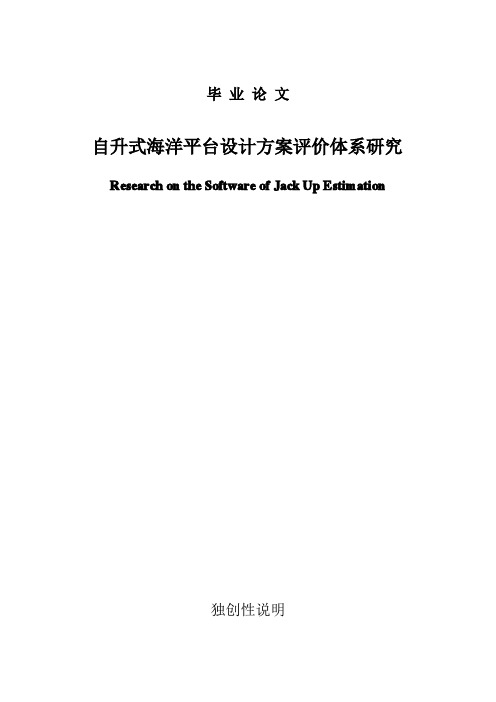 毕 业 论 文

自升式海洋平台设计方案评价体系研究

Research on the Software of Jack Up Estimation

独创性说明